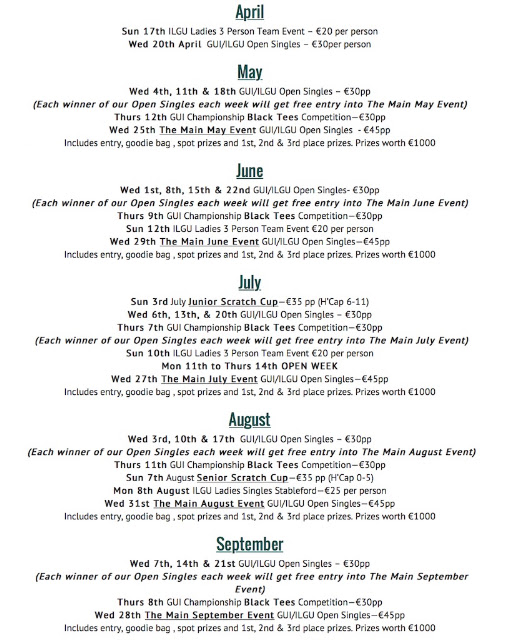 April

Sun 17th ILGU Ladies 3 Person Team Event – €20 per person
Wed 20th April GUI/ILGU Open Singles – €30per person

May

Wed 4th, 11th & 18th GUI/ILGU Open Singles – €30pp
(Each winner of our Open Singles each week will get free entry into The Main May Event)
Thurs 12th GUI Championship Black Tees Competition—€30pp
Wed 25th The Main May Event GUI/ILGU Open Singles - €45pp
Includes entry, goodie bag , spot prizes and 1st, 2nd & 3rd place prizes. Prizes worth €1000

June

Wed 1st, 8th, 15th & 22nd GUI/ILGU Open Singles- €30pp
(Each winner of our Open Singles each week will get free entry into The Main June Event)
Thurs 9th GUI Championship Black Tees Competition—€30pp
Sun 12th ILGU Ladies 3 Person Team Event €20 per person
Wed 29th The Main June Event GUI/ILGU Open Singles—€45pp
Includes entry, goodie bag , spot prizes and 1st, 2nd & 3rd place prizes. Prizes worth €1000

July

Sun 3rd July Junior Scratch Cup—€35 pp (H'Cap 6-11)
Wed 6th, 13th, & 20th GUI/ILGU Open Singles – €30pp
Thurs 7th GUI Championship Black Tees Competition—€30pp
(Each winner of our Open Singles each week will get free entry into The Main July Event)
Sun 10th ILGU Ladies 3 Person Team Event €20 per person
Mon 11th to Thurs 14th OPEN WEEK
Wed 27th The Main July Event GUI/ILGU Open Singles—€45pp
Includes entry, goodie bag , spot prizes and 1st, 2nd & 3rd place prizes. Prizes worth €1000

August

Wed 3rd, 10th & 17th GUI/ILGU Open Singles – €30pp
(Each winner of our Open Singles each week will get free entry into The Main August Event)
Thurs 11th GUI Championship Black Tees Competition—€30pp
Sun 7th August Senior Scratch Cup—€35 pp (H'Cap 0-5)
Mon 8th August ILGU Ladies Singles Stableford—€25 per person
Wed 31st The Main August Event GUI/ILGU Open Singles—€45pp
Includes entry, goodie bag , spot prizes and 1st, 2nd & 3rd place prizes. Prizes worth €1000

September

Wed 7th, 14th & 21st GUI/ILGU Open Singles – €30pp
(Each winner of our Open Singles each week will get free entry into The Main September Event)
Thurs 8th GUI Championship Black Tees Competition—€30pp
Wed 28th The Main September Event GUI/ILGU Open Singles—€45pp
Includes entry, goodie bag , spot prizes and 1st, 2nd & 3rd place prizes. Prizes worth €1000